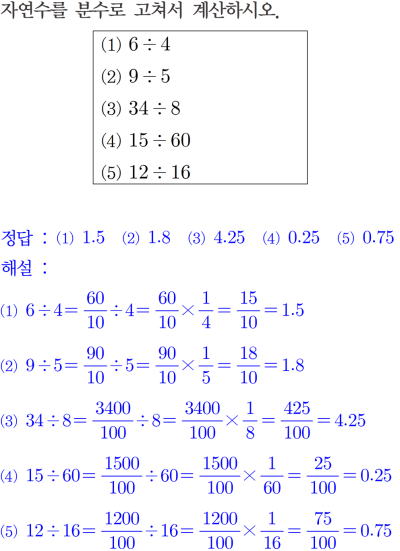 자연수를 분수로 고쳐서 계산하시오.

(1) $6 \div 4$
(2) $9 \div 5$
(3) $34 \div 8$
(4) $15 \div 60$
(5) $12 \div 16$

정답 : (1) 1.5 (2) 1.8 (3) 4.25 (4) 0.25 (5) 0.75

해설 :

(1) $6 \div 4 = \frac{60}{10} \div 4 = \frac{60}{10} \times \frac{1}{4} = \frac{15}{10} = 1.5$

(2) $9 \div 5 = \frac{90}{10} \div 5 = \frac{90}{10} \times \frac{1}{5} = \frac{18}{10} = 1.8$

(3) $34 \div 8 = \frac{3400}{100} \div 8 = \frac{3400}{100} \times \frac{1}{8} = \frac{425}{100} = 4.25$

(4) $15 \div 60 = \frac{1500}{100} \div 60 = \frac{1500}{100} \times \frac{1}{60} = \frac{25}{100} = 0.25$

(5) $12 \div 16 = \frac{1200}{100} \div 16 = \frac{1200}{100} \times \frac{1}{16} = \frac{75}{100} = 0.75$